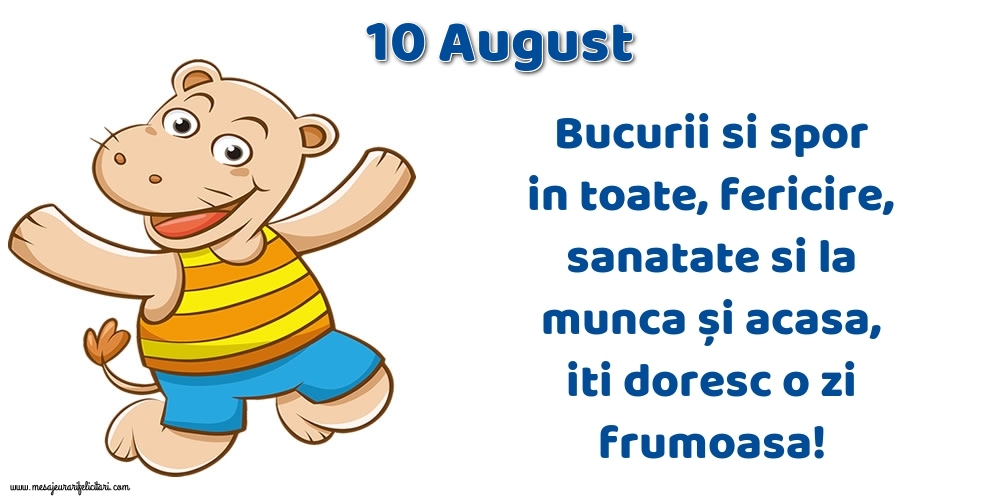 10 August

Bucurii si spor in toate, fericire, sanatate si la munca și acasa, iti doresc o zi frumoasa!

www.mesajeurarifelicitari.com